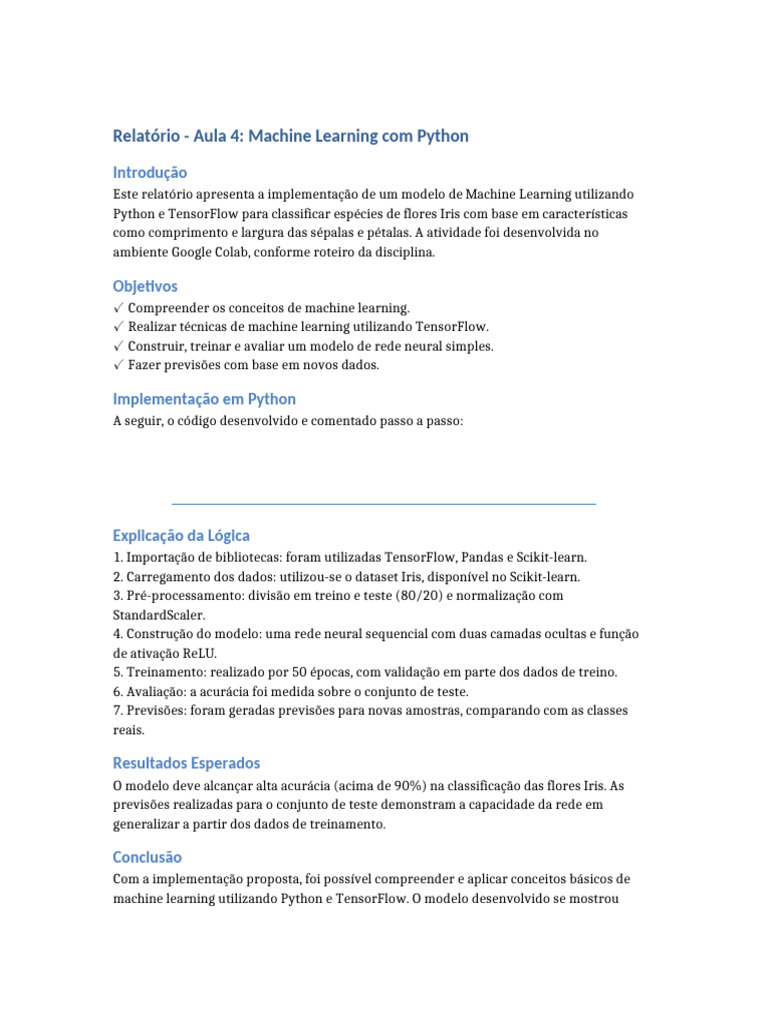 Relatório - Aula 4: Machine Learning com Python

Introdução

Este relatório apresenta a implementação de um modelo de Machine Learning utilizando Python e TensorFlow para classificar espécies de flores Iris com base em características como comprimento e largura das sépalas e pétalas. A atividade foi desenvolvida no ambiente Google Colab, conforme roteiro da disciplina.

Objetivos

✓ Compreender os conceitos de machine learning.
✓ Realizar técnicas de machine learning utilizando TensorFlow.
✓ Construir, treinar e avaliar um modelo de rede neural simples.
✓ Fazer previsões com base em novos dados.

Implementação em Python

A seguir, o código desenvolvido e comentado passo a passo:

Explicação da Lógica

1. Importação de bibliotecas: foram utilizadas TensorFlow, Pandas e Scikit-learn.
2. Carregamento dos dados: utilizou-se o dataset Iris, disponível no Scikit-learn.
3. Pré-processamento: divisão em treino e teste (80/20) e normalização com StandardScaler.
4. Construção do modelo: uma rede neural sequencial com duas camadas ocultas e função de ativação ReLU.
5. Treinamento: realizado por 50 épocas, com validação em parte dos dados de treino.
6. Avaliação: a acurácia foi medida sobre o conjunto de teste.
7. Previsões: foram geradas previsões para novas amostras, comparando com as classes reais.

Resultados Esperados

O modelo deve alcançar alta acurácia (acima de 90%) na classificação das flores Iris. As previsões realizadas para o conjunto de teste demonstram a capacidade da rede em generalizar a partir dos dados de treinamento.

Conclusão

Com a implementação proposta, foi possível compreender e aplicar conceitos básicos de machine learning utilizando Python e TensorFlow. O modelo desenvolvido se mostrou